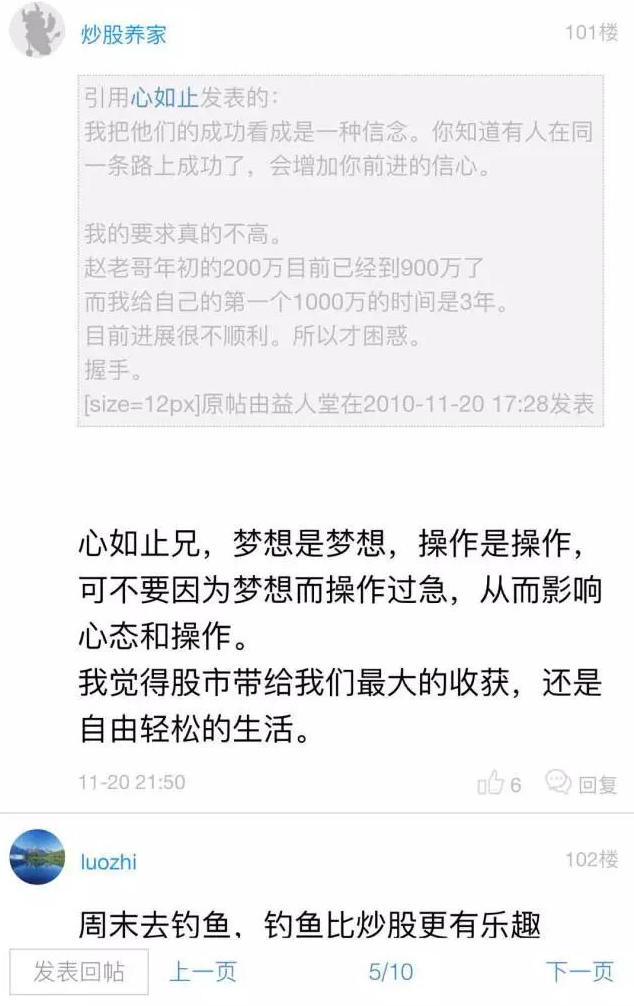 炒股养家

101楼

引用心如止发表的：
我把他们的成功看成是一种信念。你知道有人在同一条路上成功了，会增加你前进的信心。

我的要求真的不高。
赵老哥年初的200万目前已经到900万了
而我给自己的第一个1000万的时间是3年。
目前进展很不顺利。所以才困惑。
握手。
[size=12px]原帖由益人堂在2010-11-20 17:28发表

心如止兄，梦想是梦想，操作是操作，可不要因为梦想而操作过急，从而影响心态和操作。
我觉得股市带给我们最大的收获，还是自由轻松的生活。

11-20 21:50

6 回复

luozhi

102楼

周末去钓鱼、钓鱼比炒股更有乐趣

发表回帖 上一页 5/10 下一页